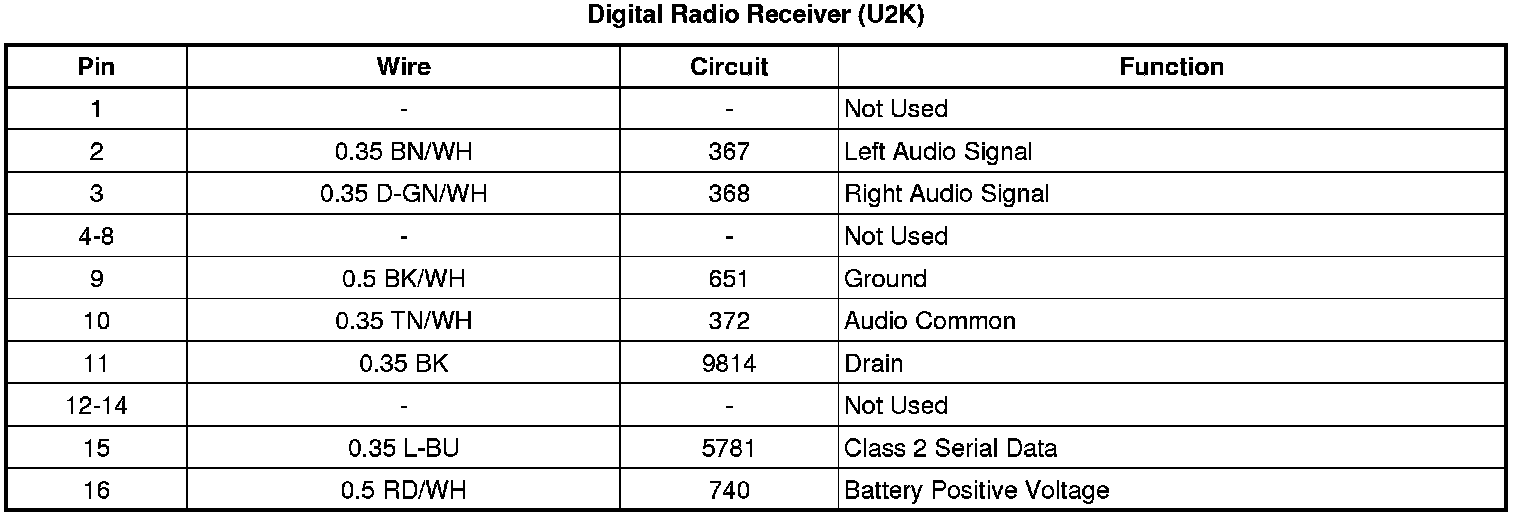 Digital Radio Receiver (U2K)

| Pin | Wire | Circuit | Function |
|---|---|---|---|
| 1 | - | - | Not Used |
| 2 | 0.35 BN/WH | 367 | Left Audio Signal |
| 3 | 0.35 D-GN/WH | 368 | Right Audio Signal |
| 4-8 | - | - | Not Used |
| 9 | 0.5 BK/WH | 651 | Ground |
| 10 | 0.35 TN/WH | 372 | Audio Common |
| 11 | 0.35 BK | 9814 | Drain |
| 12-14 | - | - | Not Used |
| 15 | 0.35 L-BU | 5781 | Class 2 Serial Data |
| 16 | 0.5 RD/WH | 740 | Battery Positive Voltage |